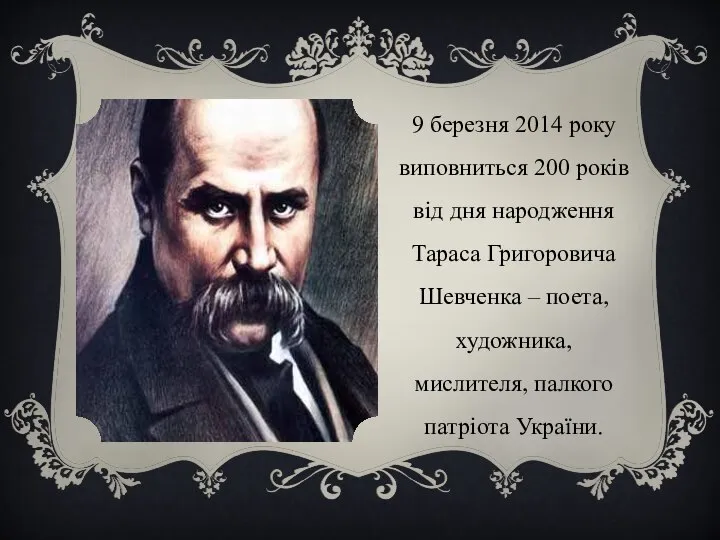 9 березня 2014 року виповниться 200 років від дня народження Тараса Григоровича Шевченка – поета, художника, мислителя, палкого патріота України.